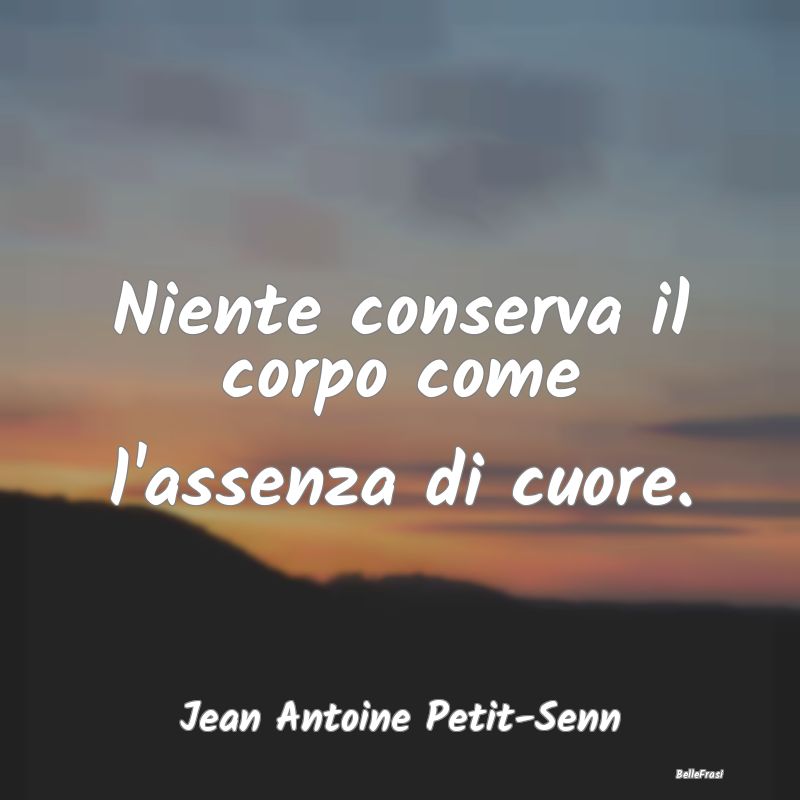 Niente conserva il corpo come l'assenza di cuore.

Jean Antoine Petit-Senn

BelleFrasi